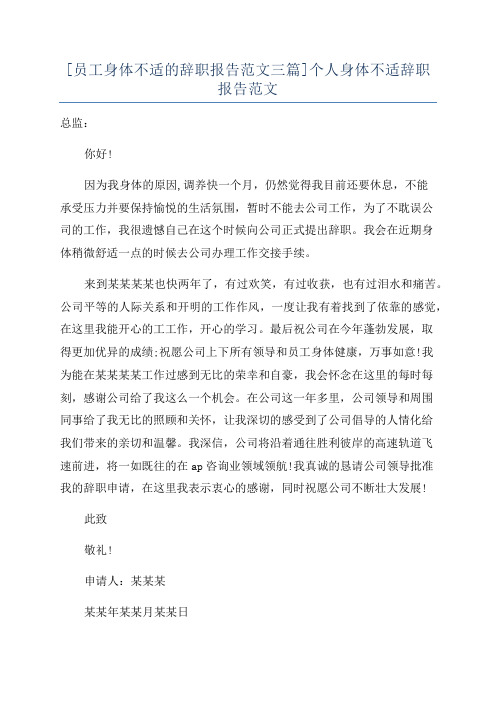 [员工身体不适的辞职报告范文三篇]个人身体不适辞职报告范文

总监：

你好！

因为我身体的原因,调养快一个月，仍然觉得我目前还要休息，不能承受压力并要保持愉悦的生活氛围，暂时不能去公司工作，为了不耽误公司的工作，我很遗憾自己在这个时候向公司正式提出辞职。我会在近期身体稍微舒适一点的时候去公司办理工作交接手续。

来到某某某某也快两年了，有过欢笑，有过收获，也有过泪水和痛苦。公司平等的人际关系和开明的工作作风，一度让我有着找到了依靠的感觉，在这里我能开心的工工作，开心的学习。最后祝公司在今年蓬勃发展，取得更加优异的成绩;祝愿公司上下所有领导和员工身体健康，万事如意!我为能在某某某某工作过感到无比的荣幸和自豪，我会怀念在这里的每时每刻，感谢公司给了我这么一个机会。在公司这一年多里，公司领导和周围同事给了我无比的照顾和关怀，让我深切的感受到了公司倡导的人情化给我们带来的亲切和温馨。我深信，公司将沿着通往胜利彼岸的高速轨道飞速前进，将一如既往的在 ap 咨询业领域领航!我真诚的恳请公司领导批准我的辞职申请，在这里我表示衷心的感谢，同时祝愿公司不断壮大发展!

此致

敬礼!

申请人：某某某

某某年某某月某某日